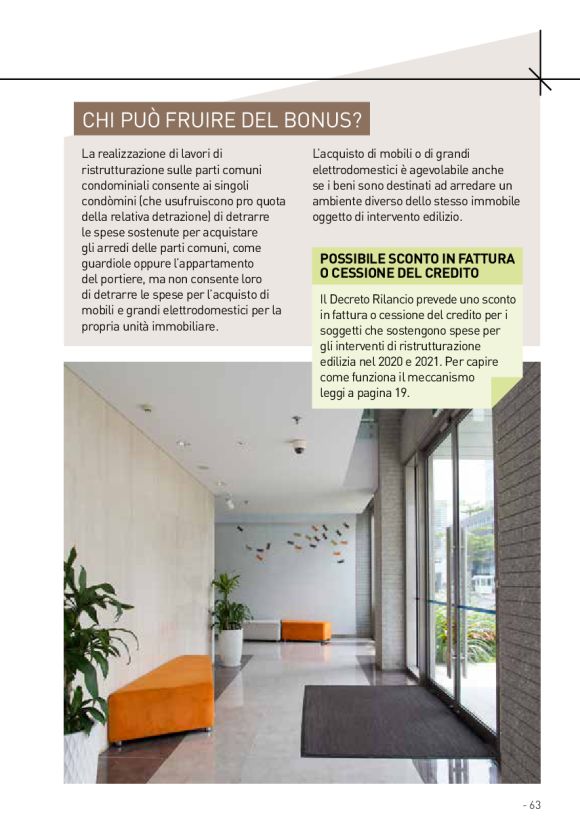 CHI PUÒ FRUIRE DEL BONUS?

La realizzazione di lavori di ristrutturazione sulle parti comuni condominiali consente ai singoli condòmini (che usufruiscono pro quota della relativa detrazione) di detrarre le spese sostenute per acquistare gli arredi delle parti comuni, come guardiole oppure l'appartamento del portiere, ma non consente loro di detrarre le spese per l'acquisto di mobili e grandi elettrodomestici per la propria unità immobiliare.

L'acquisto di mobili o di grandi elettrodomestici è agevolabile anche se i beni sono destinati ad arredare un ambiente diverso dello stesso immobile oggetto di intervento edilizio.

POSSIBILE SCONTO IN FATTURA O CESSIONE DEL CREDITO

Il Decreto Rilancio prevede uno sconto in fattura o cessione del credito per i soggetti che sostengono spese per gli interventi di ristrutturazione edilizia nel 2020 e 2021. Per capire come funziona il meccanismo leggi a pagina 19.

- 63